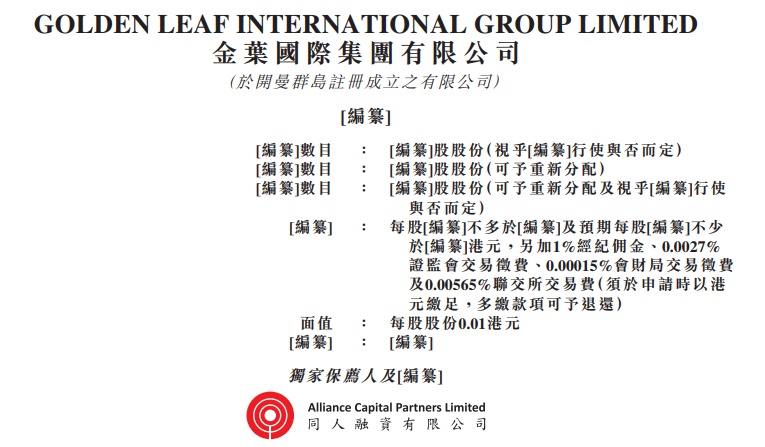 GOLDEN LEAF INTERNATIONAL GROUP LIMITED
金葉國際集團有限公司
(於開曼群島註冊成立之有限公司)

[編纂]

[編纂]數目 : [編纂]股股份(視乎[編纂]行使與否而定)
[編纂]數目 : [編纂]股股份(可予重新分配)
[編纂]數目 : [編纂]股股份(可予重新分配及視乎[編纂]行使與否而定)
[編纂] : 每股[編纂]不多於[編纂]及預期每股[編纂]不少於[編纂]港元,另加1%經紀佣金、0.0027%證監會交易徵費、0.00015%會財局交易徵費及0.00565%聯交所交易費(須於申請時以港元繳足,多繳款項可予退還)
面值 : 每股股份0.01港元
[編纂] : [編纂]

獨家保薦人及[編纂]

Alliance Capital Partners Limited
同人融資有限公司